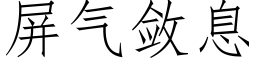 屏气敛息